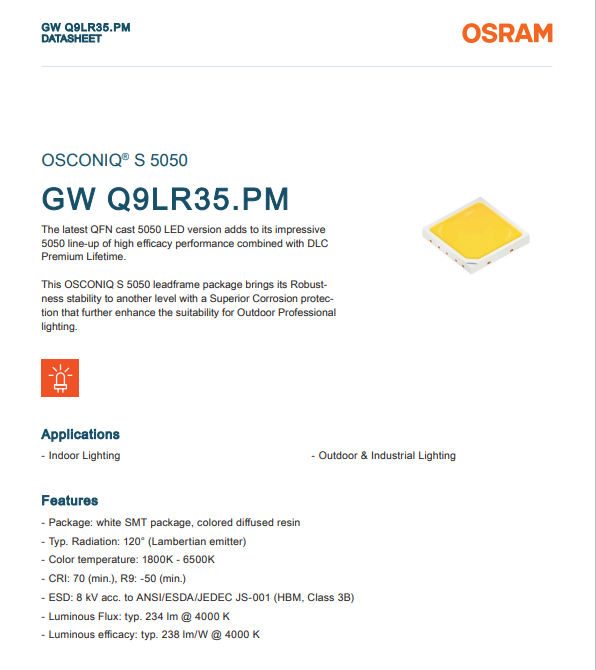 GW Q9LR35.PM
DATASHEET

OSRAM

OSCONIQ® S 5050

GW Q9LR35.PM

The latest QFN cast 5050 LED version adds to its impressive 5050 line-up of high efficacy performance combined with DLC Premium Lifetime.

This OSCONIQ S 5050 leadframe package brings its Robustness stability to another level with a Superior Corrosion protection that further enhance the suitability for Outdoor Professional lighting.

Applications

- Indoor Lighting

- Outdoor & Industrial Lighting

Features

- Package: white SMT package, colored diffused resin
- Typ. Radiation: 120° (Lambertian emitter)
- Color temperature: 1800K - 6500K
- CRI: 70 (min.), R9: -50 (min.)
- ESD: 8 kV acc. to ANSI/ESDA/JEDEC JS-001 (HBM, Class 3B)
- Luminous Flux: typ. 234 lm @ 4000 K
- Luminous efficacy: typ. 238 lm/W @ 4000 K